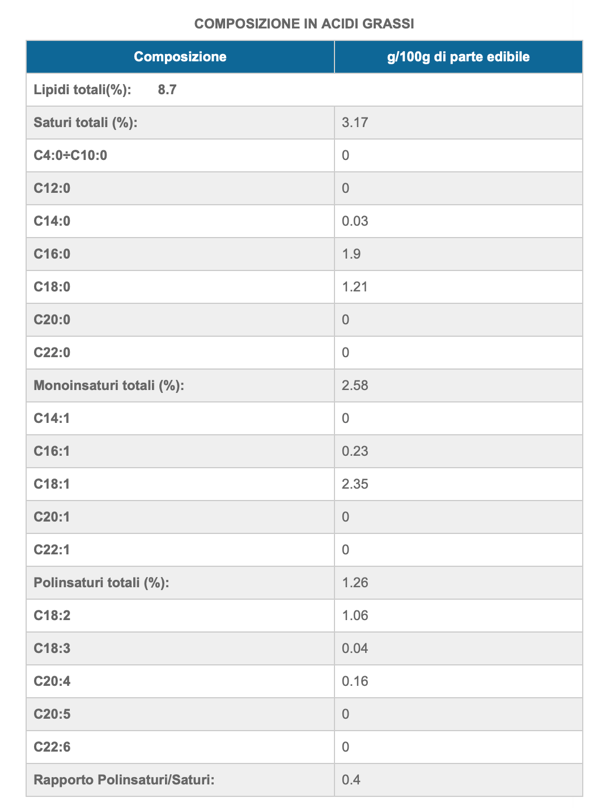 COMPOSIZIONE IN ACIDI GRASSI

| Composizione | g/100g di parte edibile |
|---|---|
| Lipidi totali(%): 8.7 | |
| Saturi totali (%): | 3.17 |
| C4:0÷C10:0 | 0 |
| C12:0 | 0 |
| C14:0 | 0.03 |
| C16:0 | 1.9 |
| C18:0 | 1.21 |
| C20:0 | 0 |
| C22:0 | 0 |
| Monoinsaturi totali (%): | 2.58 |
| C14:1 | 0 |
| C16:1 | 0.23 |
| C18:1 | 2.35 |
| C20:1 | 0 |
| C22:1 | 0 |
| Polinsaturi totali (%): | 1.26 |
| C18:2 | 1.06 |
| C18:3 | 0.04 |
| C20:4 | 0.16 |
| C20:5 | 0 |
| C22:6 | 0 |
| Rapporto Polinsaturi/Saturi: | 0.4 |